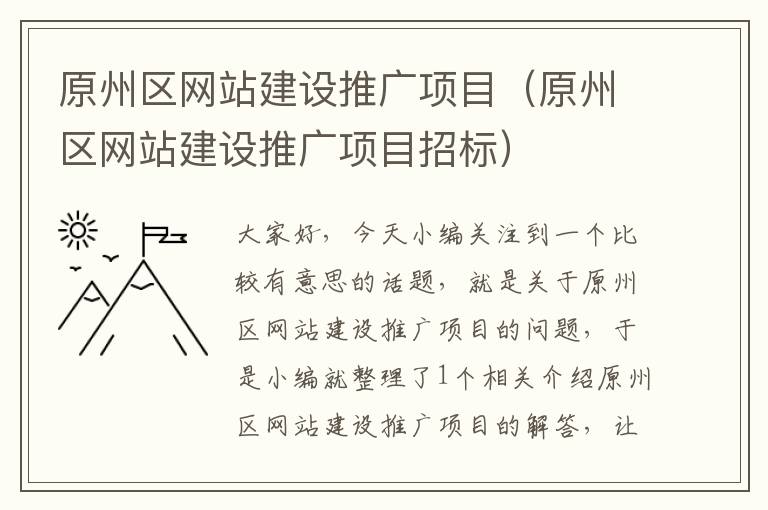 原州区网站建设推广项目（原州区网站建设推广项目招标）

大家好，今天小编关注到一个比较有意思的话题，就是关于原州区网站建设推广项目的问题，于是小编就整理了1个相关介绍原州区网站建设推广项目的解答，让